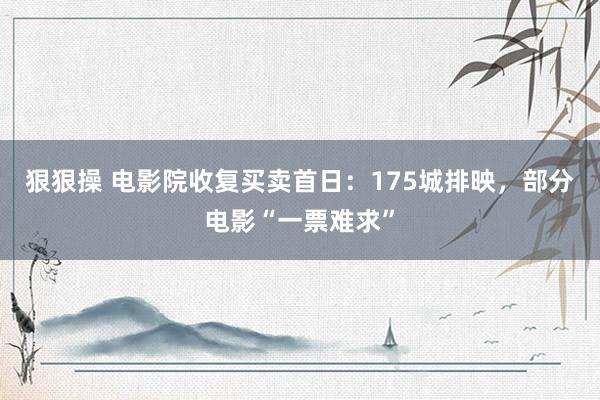 狠狠操 电影院收复买卖首日：175城排映，部分电影“一票难求”